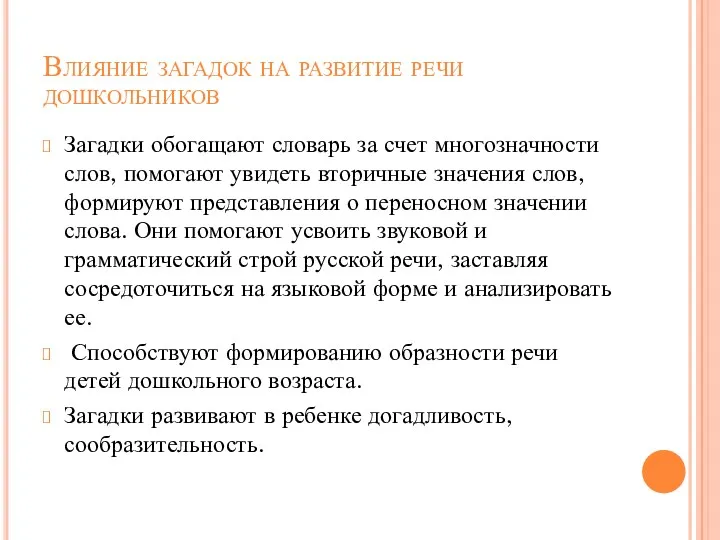 Влияние загадок на развитие речи дошкольников

Загадки обогащают словарь за счет многозначности слов, помогают увидеть вторичные значения слов, формируют представления о переносном значении слова. Они помогают усвоить звуковой и грамматический строй русской речи, заставляя сосредоточиться на языковой форме и анализировать ее.

Способствуют формированию образности речи детей дошкольного возраста.

Загадки развивают в ребенке догадливость, сообразительность.